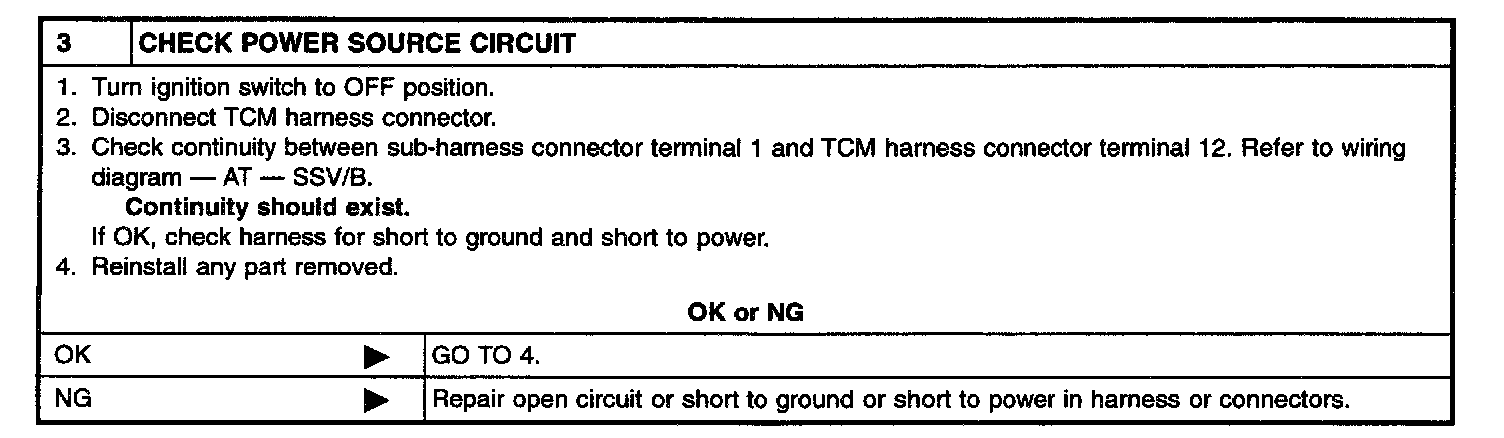 3 CHECK POWER SOURCE CIRCUIT

1. Turn ignition switch to OFF position.
2. Disconnect TCM harness connector.
3. Check continuity between sub-harness connector terminal 1 and TCM harness connector terminal 12. Refer to wiring diagram — AT — SSV/B.
Continuity should exist.
If OK, check harness for short to ground and short to power.
4. Reinstall any part removed.

OK or NG

OK ▶ GO TO 4.

NG ▶ Repair open circuit or short to ground or short to power in harness or connectors.